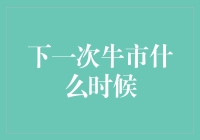 下一次牛市什么时候